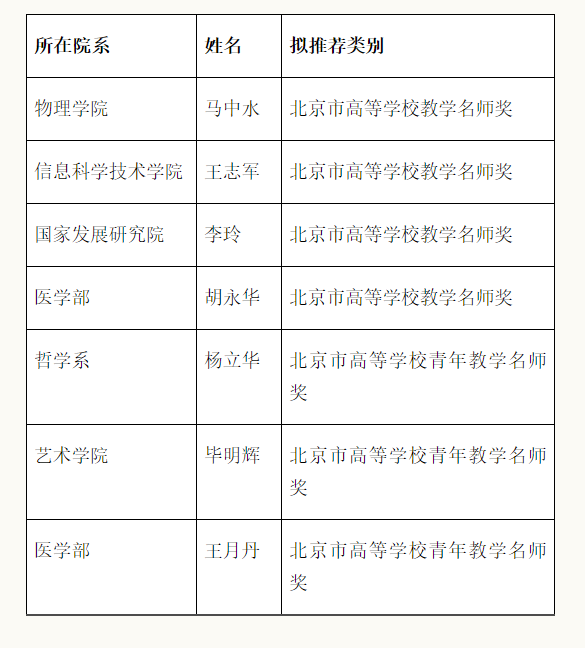 | 所在院系 | 姓名 | 拟推荐类别 |
|---|---|---|
| 物理学院 | 马中水 | 北京市高等学校教学名师奖 |
| 信息科学技术学院 | 王志军 | 北京市高等学校教学名师奖 |
| 国家发展研究院 | 李玲 | 北京市高等学校教学名师奖 |
| 医学部 | 胡永华 | 北京市高等学校教学名师奖 |
| 哲学系 | 杨立华 | 北京市高等学校青年教学名师奖 |
| 艺术学院 | 毕明辉 | 北京市高等学校青年教学名师奖 |
| 医学部 | 王月丹 | 北京市高等学校青年教学名师奖 |